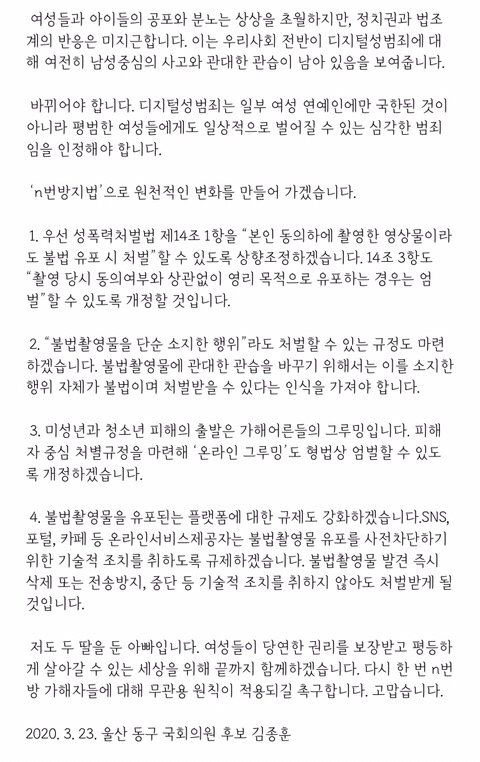 여성들과 아이들의 공포와 분노는 상상을 초월하지만, 정치권과 법조계의 반응은 미지근합니다. 이는 우리사회 전반이 디지털성범죄에 대해 여전히 남성중심의 사고와 관대한 관습이 남아 있음을 보여줍니다.

바뀌어야 합니다. 디지털성범죄는 일부 여성 연예인에만 국한된 것이 아니라 평범한 여성들에게도 일상적으로 벌어질 수 있는 심각한 범죄임을 인정해야 합니다.

'n번방지법'으로 원천적인 변화를 만들어 가겠습니다.

1. 우선 성폭력처벌법 제14조 1항을 "본인 동의하에 촬영한 영상물이라도 불법 유포 시 처벌"할 수 있도록 상향조정하겠습니다. 14조 3항도 "촬영 당시 동의여부와 상관없이 영리 목적으로 유포하는 경우는 엄벌"할 수 있도록 개정할 것입니다.

2. "불법촬영물을 단순 소지한 행위"라도 처벌할 수 있는 규정도 마련하겠습니다. 불법촬영물에 관대한 관습을 바꾸기 위해서는 이를 소지한 행위 자체가 불법이며 처벌받을 수 있다는 인식을 가져야 합니다.

3. 미성년과 청소년 피해의 출발은 가해어른들의 그루밍입니다. 피해자 중심 처벌규정을 마련해 '온라인 그루밍'도 형법상 엄벌할 수 있도록 개정하겠습니다.

4. 불법촬영물을 유포되는 플랫폼에 대한 규제도 강화하겠습니다.SNS, 포털, 카페 등 온라인서비스제공자는 불법촬영물 유포를 사전차단하기 위한 기술적 조치를 취하도록 규제하겠습니다. 불법촬영물 발견 즉시 삭제 또는 전송방지, 중단 등 기술적 조치를 취하지 않아도 처벌받게 될 것입니다.

저도 두 딸을 둔 아빠입니다. 여성들이 당연한 권리를 보장받고 평등하게 살아갈 수 있는 세상을 위해 끝까지 함께하겠습니다. 다시 한 번 n번방 가해자들에 대해 무관용 원칙이 적용되길 촉구합니다. 고맙습니다.

2020. 3. 23. 울산 동구 국회의원 후보 김종훈